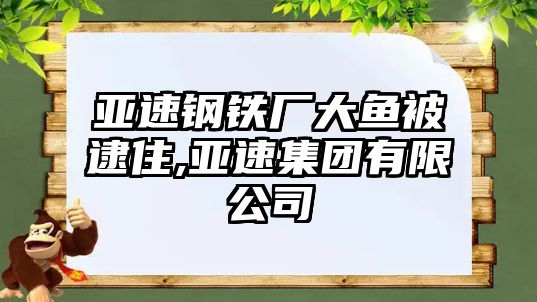 亚速钢铁厂大鱼被逮住,亚速集团有限公司